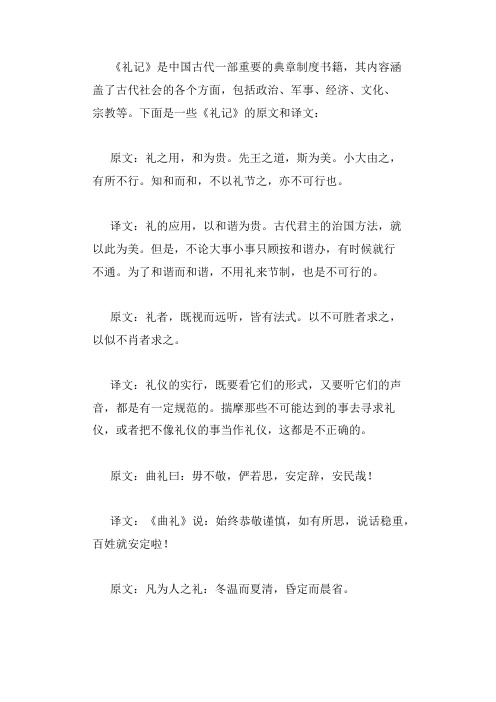 《礼记》是中国古代一部重要的典章制度书籍，其内容涵盖了古代社会的各个方面，包括政治、军事、经济、文化、宗教等。下面是一些《礼记》的原文和译文：

原文：礼之用，和为贵。先王之道，斯为美。小大由之，有所不行。知和而和，不以礼节之，亦不可行也。

译文：礼的应用，以和谐为贵。古代君主的治国方法，就以此为美。但是，不论大事小事只顾按和谐办，有时候就行不通。为了和谐而和谐，不用礼来节制，也是不可行的。

原文：礼者，既视而远听，皆有法式。以不可胜者求之，以似不肖者求之。

译文：礼仪的实行，既要看它们的形式，又要听它们的声音，都是有一定规范的。揣摩那些不可能达到的事去寻求礼仪，或者把不像礼仪的事当作礼仪，这都是不正确的。

原文：曲礼曰：毋不敬，俨若思，安定辞，安民哉！

译文：《曲礼》说：始终恭敬谨慎，如有所思，说话稳重，百姓就安定啦！

原文：凡为人之礼：冬温而夏清，昏定而晨省。